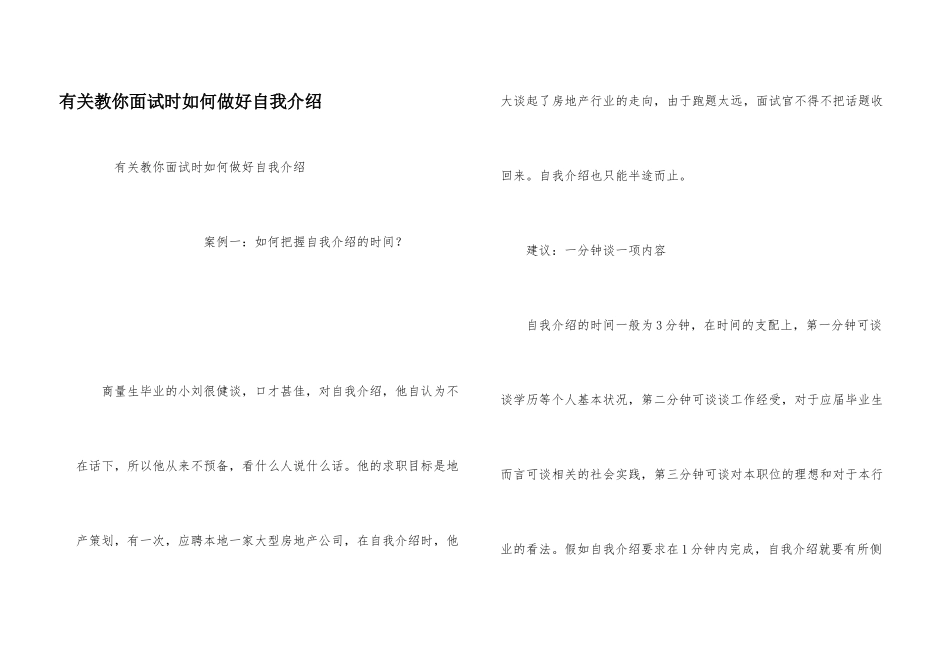 有关教你面试时如何做好自我介绍

有关教你面试时如何做好自我介绍

案例一：如何把握自我介绍的时间？

商量生毕业的小刘很健谈，口才甚佳，对自我介绍，他自认为不在话下，所以他从来不预备，看什么人说什么话。他的求职目标是地产策划，有一次，应聘本地一家大型房地产公司，在自我介绍时，他大谈起了房地产行业的走向，由于跑题太远，面试官不得不把话题收回来。自我介绍也只能半途而止。

建议：一分钟谈一项内容

自我介绍的时间一般为3分钟，在时间的支配上，第一分钟可谈谈学历等个人基本状况，第二分钟可谈谈工作经受，对于应届毕业生而言可谈相关的社会实践，第三分钟可谈对本职位的理想和对于本行业的看法。假如自我介绍要求在1分钟内完成，自我介绍就要有所侧